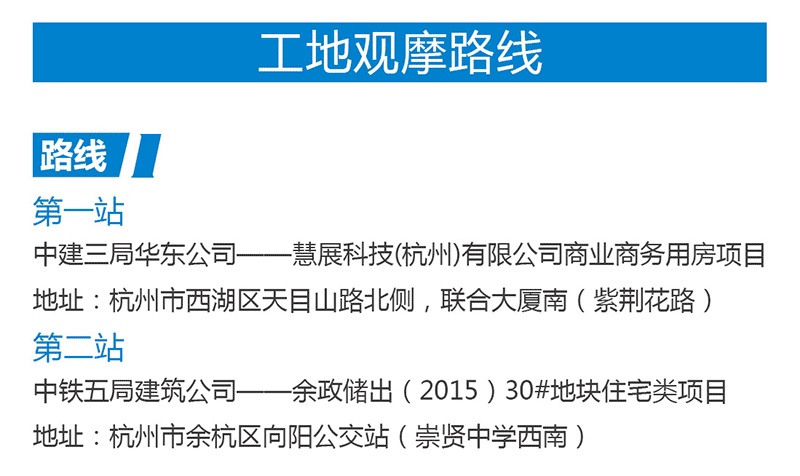 工地观摩路线

路线

第一站

中建三局华东公司——慧展科技(杭州)有限公司商业商务用房项目

地址：杭州市西湖区天目山路北侧，联合大厦南（紫荆花路）

第二站

中铁五局建筑公司——余政储出（2015）30#地块住宅类项目

地址：杭州市余杭区向阳公交站（崇贤中学西南）